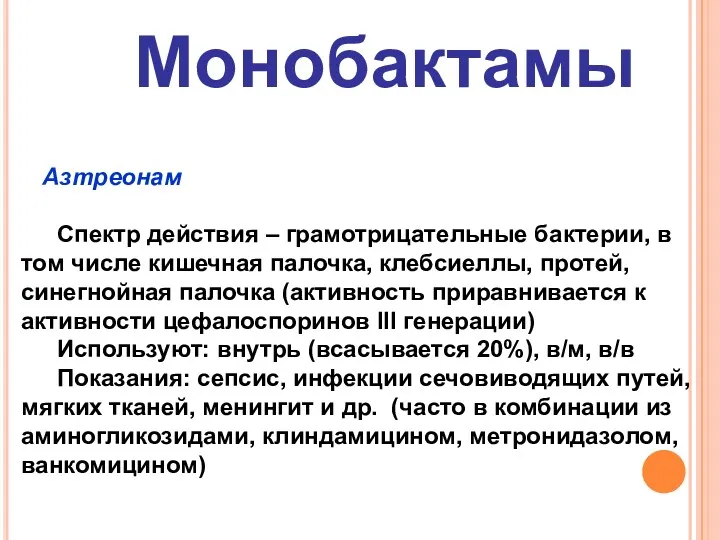 Монобактамы

Азтреонам

Спектр действия – грамотрицательные бактерии, в том числе кишечная палочка, клебсиеллы, протей, синегнойная палочка (активность приравнивается к активности цефалоспоринов III генерации)

Используют: внутрь (всасывается 20%), в/м, в/в

Показания: сепсис, инфекции сечовиводящих путей, мягких тканей, менингит и др. (часто в комбинации из аминогликозидами, клиндамицином, метронидазолом, ванкомицином)